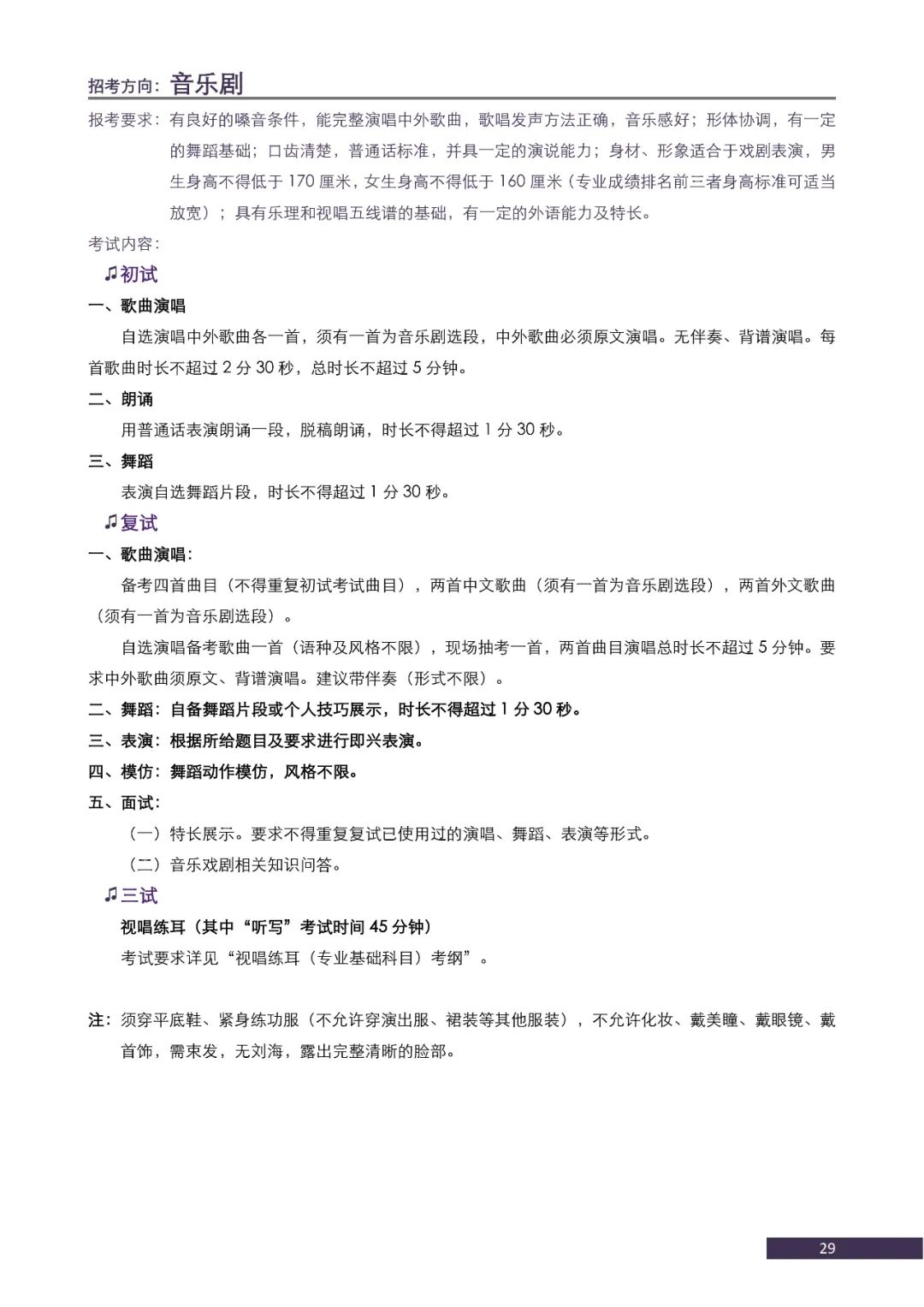 招考方向：音乐剧

报考要求：有良好的嗓音条件，能完整演唱中外歌曲，歌唱发声方法正确，音乐感好；形体协调，有一定的舞蹈基础；口齿清楚，普通话标准，并具一定的演说能力；身材、形象适合于戏剧表演，男生身高不得低于170厘米，女生身高不得低于160厘米（专业成绩排名前三者身高标准可适当放宽）；具有乐理和视唱五线谱的基础，有一定的外语能力及特长。

考试内容：

♫初试

一、歌曲演唱

自选演唱中外歌曲各一首，须有一首为音乐剧选段，中外歌曲必须原文演唱。无伴奏、背谱演唱。每首歌曲时长不超过2分30秒，总时长不超过5分钟。

二、朗诵

用普通话表演朗诵一段，脱稿朗诵，时长不得超过1分30秒。

三、舞蹈

表演自选舞蹈片段，时长不得超过1分30秒。

♫复试

一、歌曲演唱：

备考四首曲目（不得重复初试考试曲目），两首中文歌曲（须有一首为音乐剧选段），两首外文歌曲（须有一首为音乐剧选段）。

自选演唱备考歌曲一首（语种及风格不限），现场抽考一首，两首曲目演唱总时长不超过5分钟。要求中外歌曲须原文、背谱演唱。建议带伴奏（形式不限）。

二、舞蹈：自备舞蹈片段或个人技巧展示，时长不得超过1分30秒。

三、表演：根据所给题目及要求进行即兴表演。

四、模仿：舞蹈动作模仿，风格不限。

五、面试：

（一）特长展示。要求不得重复复试已使用过的演唱、舞蹈、表演等形式。

（二）音乐戏剧相关知识问答。

♫三试

视唱练耳（其中“听写”考试时间45分钟）

考试要求详见“视唱练耳（专业基础科目）考纲”。

注：须穿平底鞋、紧身练功服（不允许穿演出服、裙装等其他服装），不允许化妆、戴美瞳、戴眼镜、戴首饰，需束发，无刘海，露出完整清晰的脸部。

29